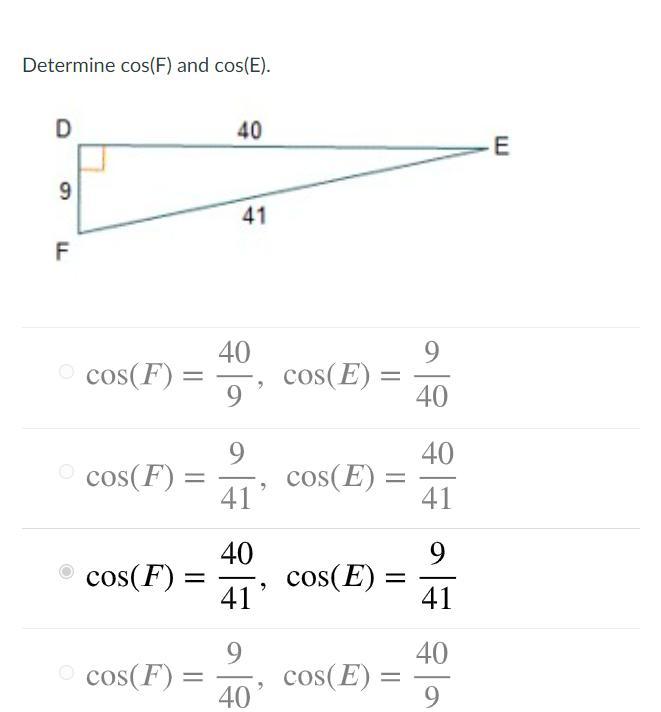 Determine cos(F) and cos(E).

D
40
E
9
41
F

$\cos(F) = \frac{40}{9}, \cos(E) = \frac{9}{40}$

$\cos(F) = \frac{9}{41}, \cos(E) = \frac{40}{41}$

$\cos(F) = \frac{40}{41}, \cos(E) = \frac{9}{41}$

$\cos(F) = \frac{9}{40}, \cos(E) = \frac{40}{9}$